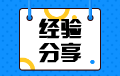 经验
分享